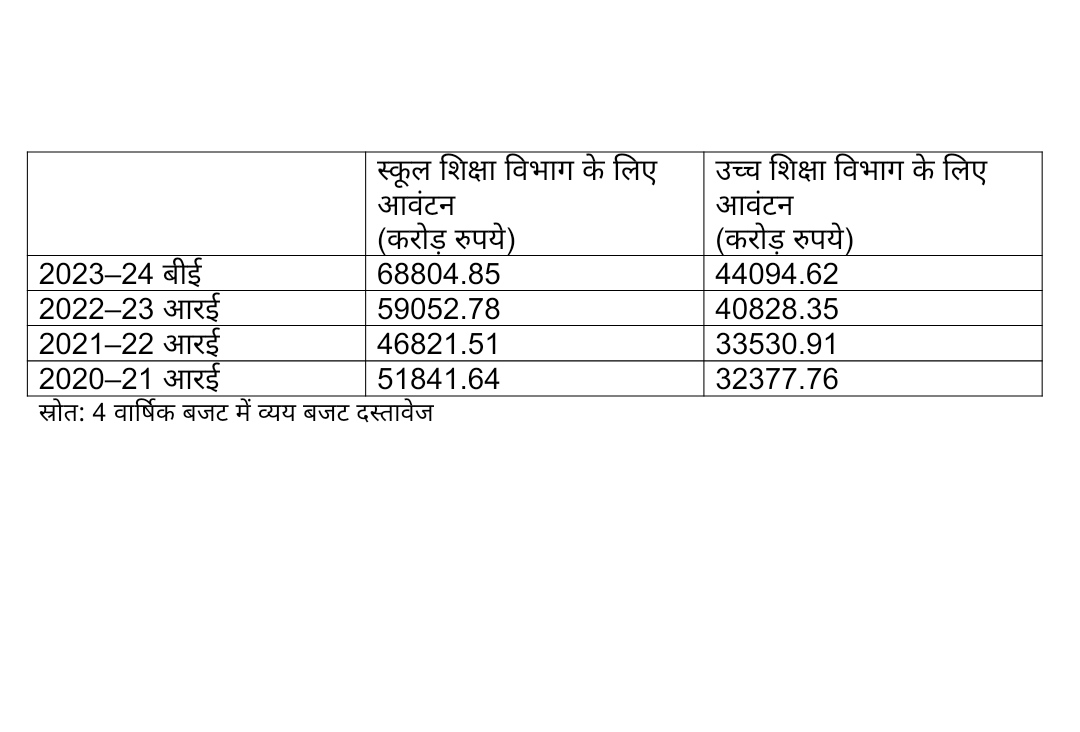 | | स्कूल शिक्षा विभाग के लिए आवंटन (करोड़ रुपये) | उच्च शिक्षा विभाग के लिए आवंटन (करोड़ रुपये) |
|---|---|---|
| 2023–24 बीई | 68804.85 | 44094.62 |
| 2022–23 आरई | 59052.78 | 40828.35 |
| 2021–22 आरई | 46821.51 | 33530.91 |
| 2020–21 आरई | 51841.64 | 32377.76 |

स्रोत: 4 वार्षिक बजट में व्यय बजट दस्तावेज